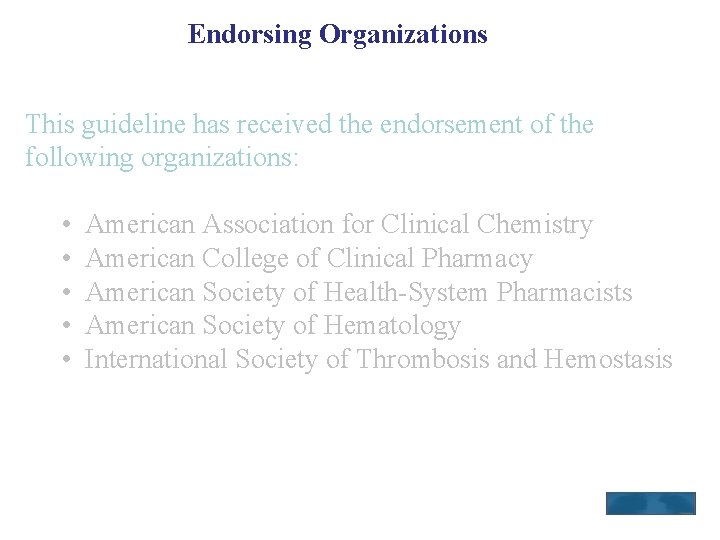 Endorsing Organizations

This guideline has received the endorsement of the following organizations:

• American Association for Clinical Chemistry
• American College of Clinical Pharmacy
• American Society of Health-System Pharmacists
• American Society of Hematology
• International Society of Thrombosis and Hemostasis